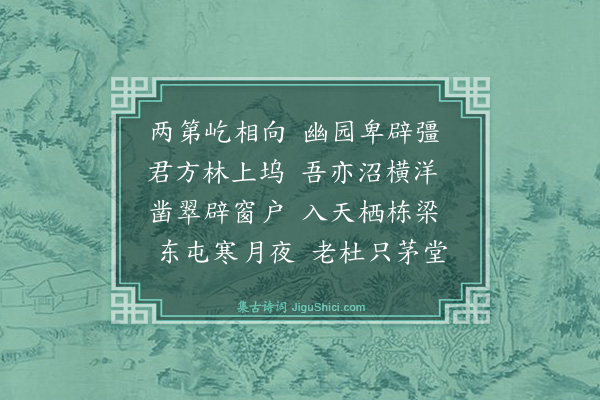 两第屹相向 幽园卑辟彊
君方林上坞 吾亦沼横洋
凿翠辟窗户 入天栖栋梁
东屯寒月夜 老杜只茅堂

集古诗词 JiguShici.com